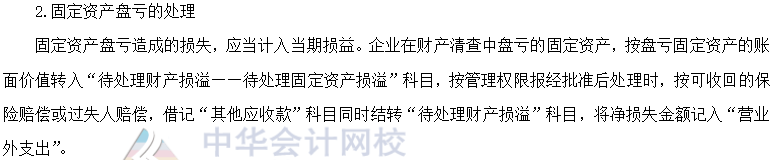 2.固定资产盘亏的处理

固定资产盘亏造成的损失，应当计入当期损益。企业在财产清查中盘亏的固定资产，按盘亏固定资产的账面价值转入“待处理财产损溢——待处理固定资产损溢”科目，按管理权限报经批准后处理时，按可收回的保险赔偿或过失人赔偿，借记“其他应收款”科目同时结转“待处理财产损溢”科目，将净损失金额记入“营业外支出”。

中华会计网校